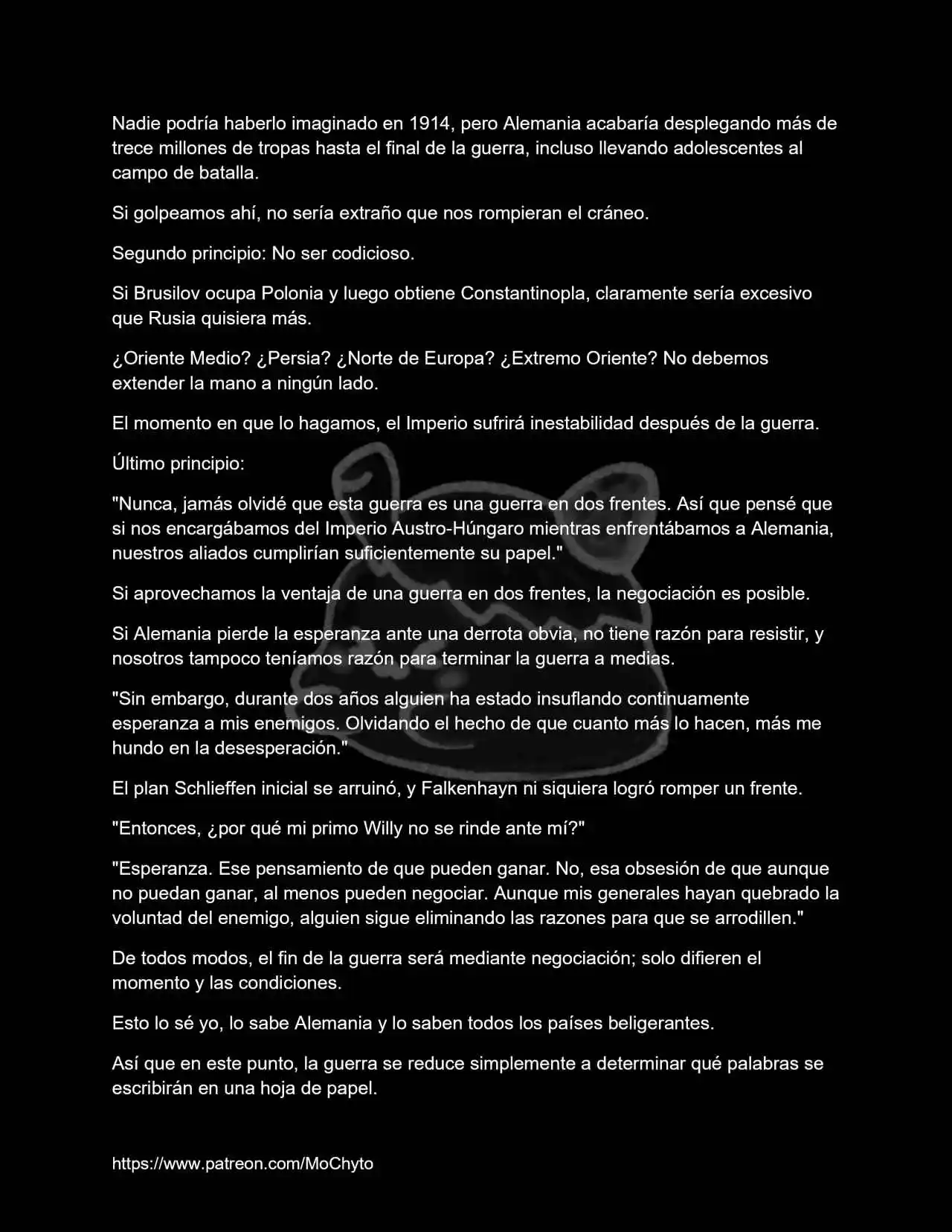 Nadie podría haberlo imaginado en 1914, pero Alemania acabaría desplegando más de trece millones de tropas hasta el final de la guerra, incluso llevando adolescentes al campo de batalla.

Si golpeamos ahí, no sería extraño que nos rompieran el cráneo.

Segundo principio: No ser codicioso.

Si Brusilov ocupa Polonia y luego obtiene Constantinopla, claramente sería excesivo que Rusia quisiera más.

¿Oriente Medio? ¿Persia? ¿Norte de Europa? ¿Extremo Oriente? No debemos extender la mano a ningún lado.

El momento en que lo hagamos, el Imperio sufrirá inestabilidad después de la guerra.

Último principio:

"Nunca, jamás olvidé que esta guerra es una guerra en dos frentes. Así que pensé que si nos encargábamos del Imperio Austro-Húngaro mientras enfrentábamos a Alemania, nuestros aliados cumplirían suficientemente su papel."

Si aprovechamos la ventaja de una guerra en dos frentes, la negociación es posible.

Si Alemania pierde la esperanza ante una derrota obvia, no tiene razón para resistir, y nosotros tampoco teníamos razón para terminar la guerra a medias.

"Sin embargo, durante dos años alguien ha estado insuflando continuamente esperanza a mis enemigos. Olvidando el hecho de que cuanto más lo hacen, más me hundo en la desesperación."

El plan Schlieffen inicial se arruinó, y Falkenhayn ni siquiera logró romper un frente.

"Entonces, ¿por qué mi primo Willy no se rinde ante mí?"

"Esperanza. Ese pensamiento de que pueden ganar. No, esa obsesión de que aunque no puedan ganar, al menos pueden negociar. Aunque mis generales hayan quebrado la voluntad del enemigo, alguien sigue eliminando las razones para que se arrodillen."

De todos modos, el fin de la guerra será mediante negociación; solo difieren el momento y las condiciones.

Esto lo sé yo, lo sabe Alemania y lo saben todos los países beligerantes.

Así que en este punto, la guerra se reduce simplemente a determinar qué palabras se escribirán en una hoja de papel.

https://www.patreon.com/MoChyto